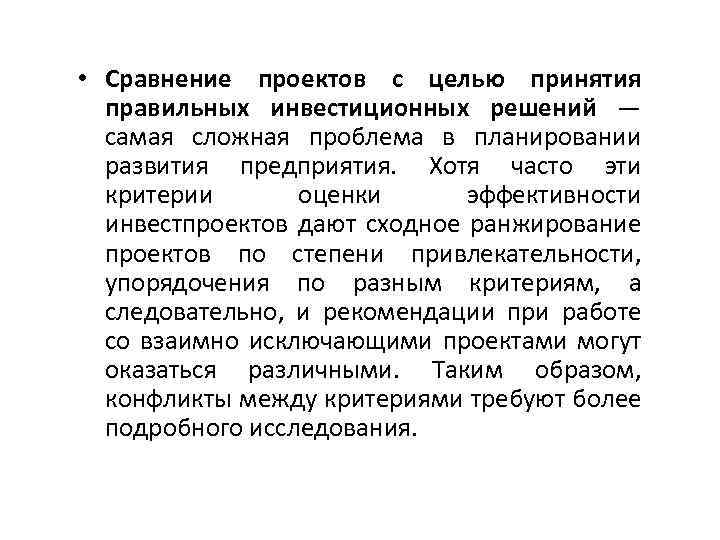 • Сравнение проектов с целью принятия правильных инвестиционных решений — самая сложная проблема в планировании развития предприятия. Хотя часто эти критерии оценки эффективности инвестпроектов дают сходное ранжирование проектов по степени привлекательности, упорядочения по разным критериям, а следовательно, и рекомендации при работе со взаимно исключающими проектами могут оказаться различными. Таким образом, конфликты между критериями требуют более подробного исследования.